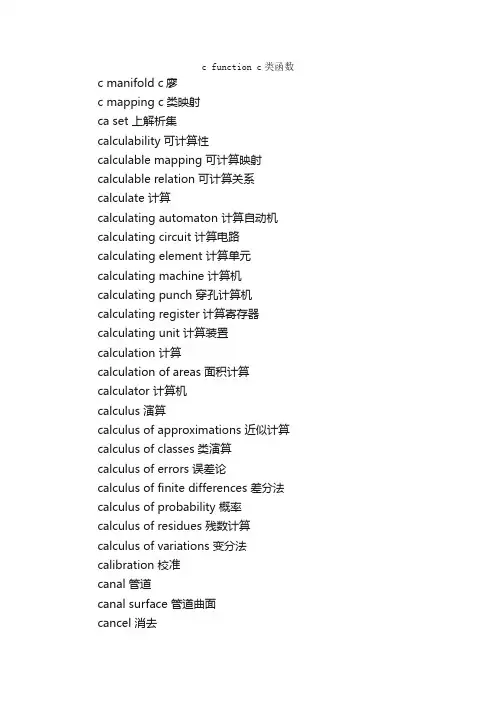 c function c 类函数
c manifold c 廖
c mapping c 类映射
ca set 上解析集
calculability 可计算性
calculable mapping 可计算映射
calculable relation 可计算关系
calculate 计算
calculating automaton 计算自动机
calculating circuit 计算电路
calculating element 计算单元
calculating machine 计算机
calculating punch 穿孔计算机
calculating register 计算寄存器
calculating unit 计算装置
calculation 计算
calculation of areas 面积计算
calculator 计算机
calculus 演算
calculus of approximations 近似计算
calculus of classes 类演算
calculus of errors 误差论
calculus of finite differences 差分法
calculus of probability 概率
calculus of residues 残数计算
calculus of variations 变分法
calibration 校准
canal 管道
canal surface 管道曲面
cancel 消去